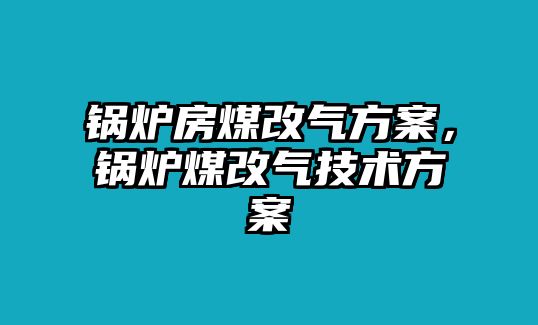 锅炉房煤改气方案，锅炉煤改气技术方案